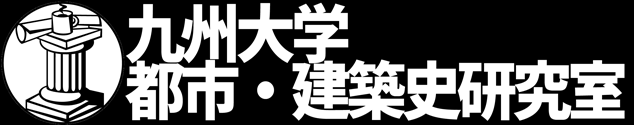 九州大学
都市・建築史研究室